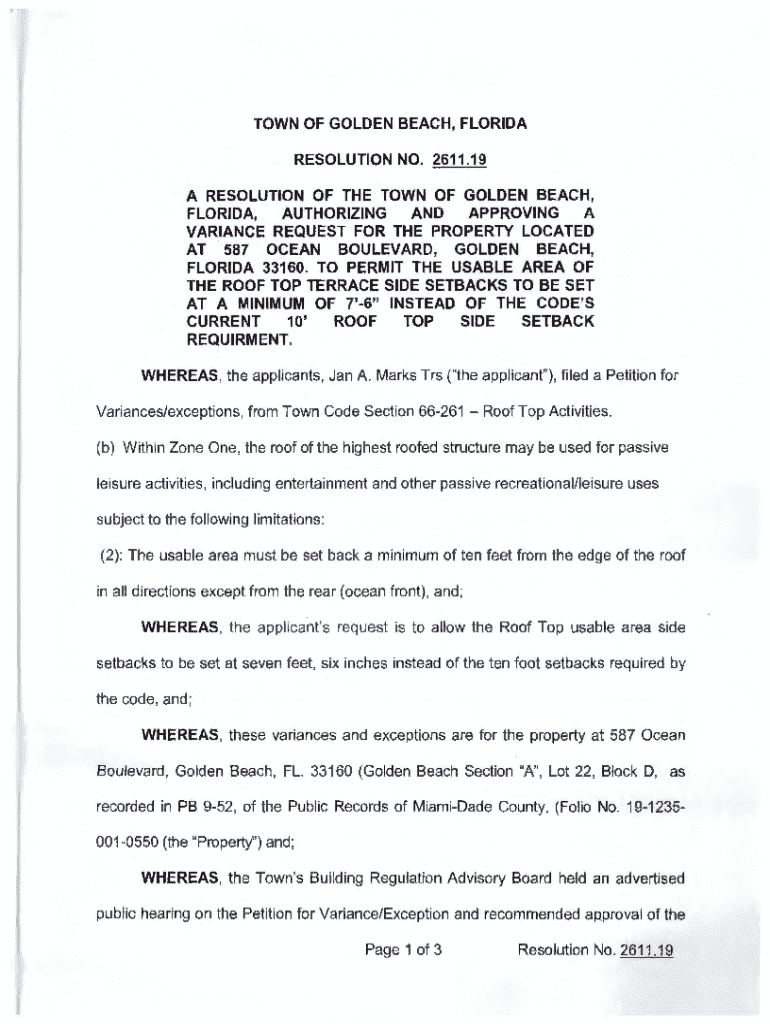 TOWN OF GOLDEN BEACH, FLORIDA

RESOLUTION NO. 2611.19

A RESOLUTION OF THE TOWN OF GOLDEN BEACH, FLORIDA, AUTHORIZING AND APPROVING A VARIANCE REQUEST FOR THE PROPERTY LOCATED AT 587 OCEAN BOULEVARD, GOLDEN BEACH, FLORIDA 33160. TO PERMIT THE USABLE AREA OF THE ROOF TOP TERRACE SIDE SETBACKS TO BE SET AT A MINIMUM OF 7'-6" INSTEAD OF THE CODE'S CURRENT 10' ROOF TOP SIDE SETBACK REQUIRMENT.

WHEREAS, the applicants, Jan A. Marks Trs ("the applicant"), filed a Petition for Variances/exceptions, from Town Code Section 66-261 – Roof Top Activities.

(b) Within Zone One, the roof of the highest roofed structure may be used for passive leisure activities, including entertainment and other passive recreational/leisure uses subject to the following limitations:

(2): The usable area must be set back a minimum of ten feet from the edge of the roof in all directions except from the rear (ocean front), and;

WHEREAS, the applicant's request is to allow the Roof Top usable area side setbacks to be set at seven feet, six inches instead of the ten foot setbacks required by the code, and;

WHEREAS, these variances and exceptions are for the property at 587 Ocean Boulevard, Golden Beach, FL. 33160 (Golden Beach Section "A", Lot 22, Block D, as recorded in PB 9-52, of the Public Records of Miami-Dade County, (Folio No. 19-1235-001-0550 (the "Property") and;

WHEREAS, the Town's Building Regulation Advisory Board held an advertised public hearing on the Petition for Variance/Exception and recommended approval of the

Page 1 of 3 Resolution No. 2611.19